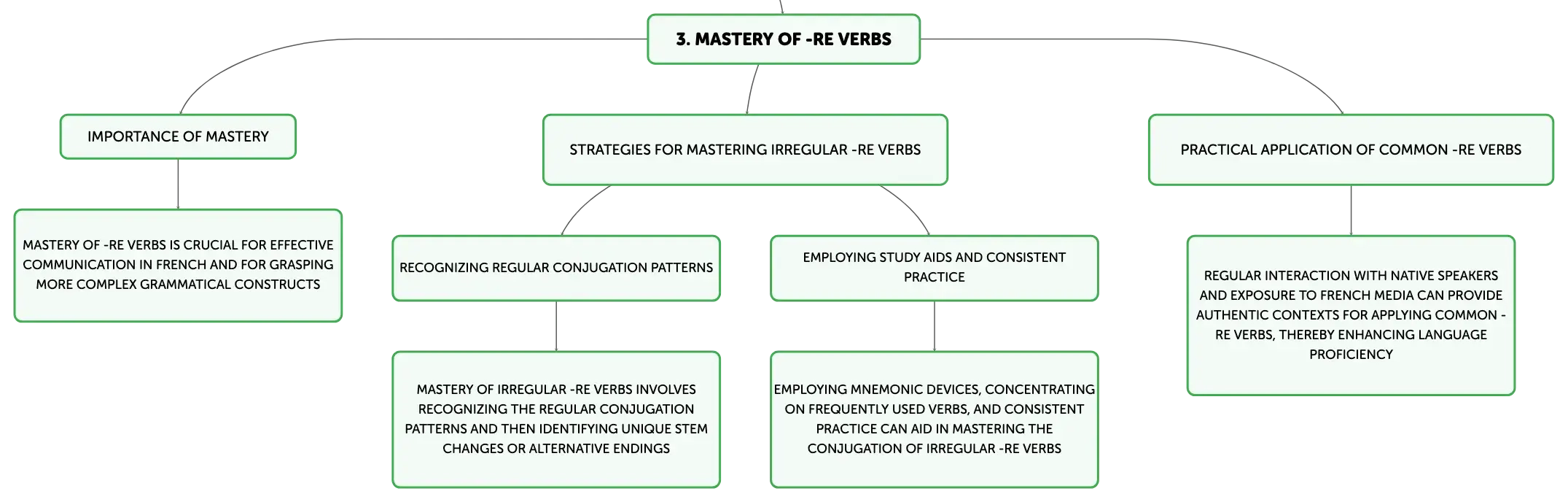 3. MASTERY OF -RE VERBS

IMPORTANCE OF MASTERY

MASTERY OF -RE VERBS IS CRUCIAL FOR EFFECTIVE COMMUNICATION IN FRENCH AND FOR GRASPING MORE COMPLEX GRAMMATICAL CONSTRUCTS

STRATEGIES FOR MASTERING IRREGULAR -RE VERBS

RECOGNIZING REGULAR CONJUGATION PATTERNS

MASTERY OF IRREGULAR -RE VERBS INVOLVES RECOGNIZING THE REGULAR CONJUGATION PATTERNS AND THEN IDENTIFYING UNIQUE STEM CHANGES OR ALTERNATIVE ENDINGS

EMPLOYING STUDY AIDS AND CONSISTENT PRACTICE

EMPLOYING MNEMONIC DEVICES, CONCENTRATING ON FREQUENTLY USED VERBS, AND CONSISTENT PRACTICE CAN AID IN MASTERING THE CONJUGATION OF IRREGULAR -RE VERBS

PRACTICAL APPLICATION OF COMMON -RE VERBS

REGULAR INTERACTION WITH NATIVE SPEAKERS AND EXPOSURE TO FRENCH MEDIA CAN PROVIDE AUTHENTIC CONTEXTS FOR APPLYING COMMON -RE VERBS, THEREBY ENHANCING LANGUAGE PROFICIENCY